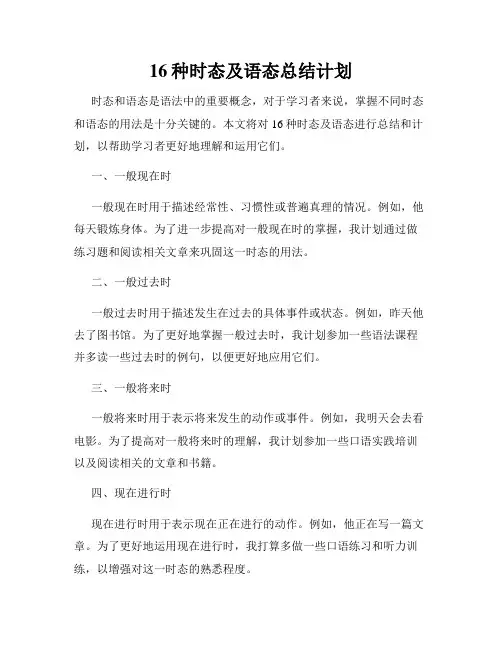 16 种时态及语态总结计划

时态和语态是语法中的重要概念，对于学习者来说，掌握不同时态和语态的用法是十分关键的。本文将对 16 种时态及语态进行总结和计划，以帮助学习者更好地理解和运用它们。

一、一般现在时

一般现在时用于描述经常性、习惯性或普遍真理的情况。例如，他每天锻炼身体。为了进一步提高对一般现在时的掌握，我计划通过做练习题和阅读相关文章来巩固这一时态的用法。

二、一般过去时

一般过去时用于描述发生在过去的具体事件或状态。例如，昨天他去了图书馆。为了更好地掌握一般过去时，我计划参加一些语法课程并多读一些过去时的例句，以便更好地应用它们。

三、一般将来时

一般将来时用于表示将来发生的动作或事件。例如，我明天会去看电影。为了提高对一般将来时的理解，我计划参加一些口语实践培训以及阅读相关的文章和书籍。

四、现在进行时

现在进行时用于表示现在正在进行的动作。例如，他正在写一篇文章。为了更好地运用现在进行时，我打算多做一些口语练习和听力训练，以增强对这一时态的熟悉程度。